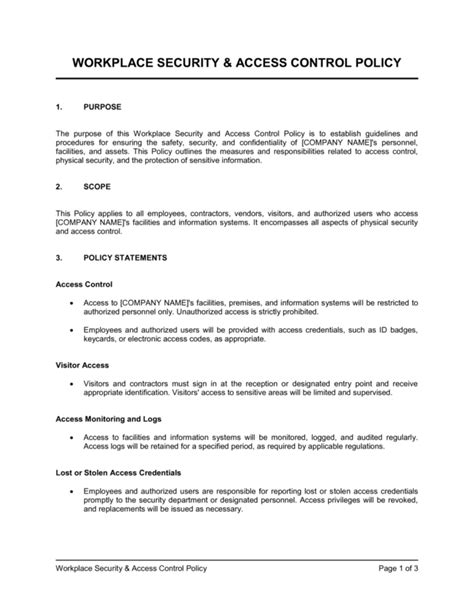 WORKPLACE SECURITY & ACCESS CONTROL POLICY

1. PURPOSE

The purpose of this Workplace Security and Access Control Policy is to establish guidelines and procedures for ensuring the safety, security, and confidentiality of [COMPANY NAME]'s personnel, facilities, and assets. This Policy outlines the measures and responsibilities related to access control, physical security, and the protection of sensitive information.

2. SCOPE

This Policy applies to all employees, contractors, vendors, visitors, and authorized users who access [COMPANY NAME]'s facilities and information systems. It encompasses all aspects of physical security and access control.

3. POLICY STATEMENTS

Access Control

• Access to [COMPANY NAME]'s facilities, premises, and information systems will be restricted to authorized personnel only. Unauthorized access is strictly prohibited.

• Employees and authorized users will be provided with access credentials, such as ID badges, keycards, or electronic access codes, as appropriate.

Visitor Access

• Visitors and contractors must sign in at the reception or designated entry point and receive appropriate identification. Visitors' access to sensitive areas will be limited and supervised.

Access Monitoring and Logs

• Access to facilities and information systems will be monitored, logged, and audited regularly. Access logs will be retained for a specified period, as required by applicable regulations.

Lost or Stolen Access Credentials

• Employees and authorized users are responsible for reporting lost or stolen access credentials promptly to the security department or designated personnel. Access privileges will be revoked, and replacements will be issued as necessary.

Workplace Security & Access Control Policy

Page 1 of 3